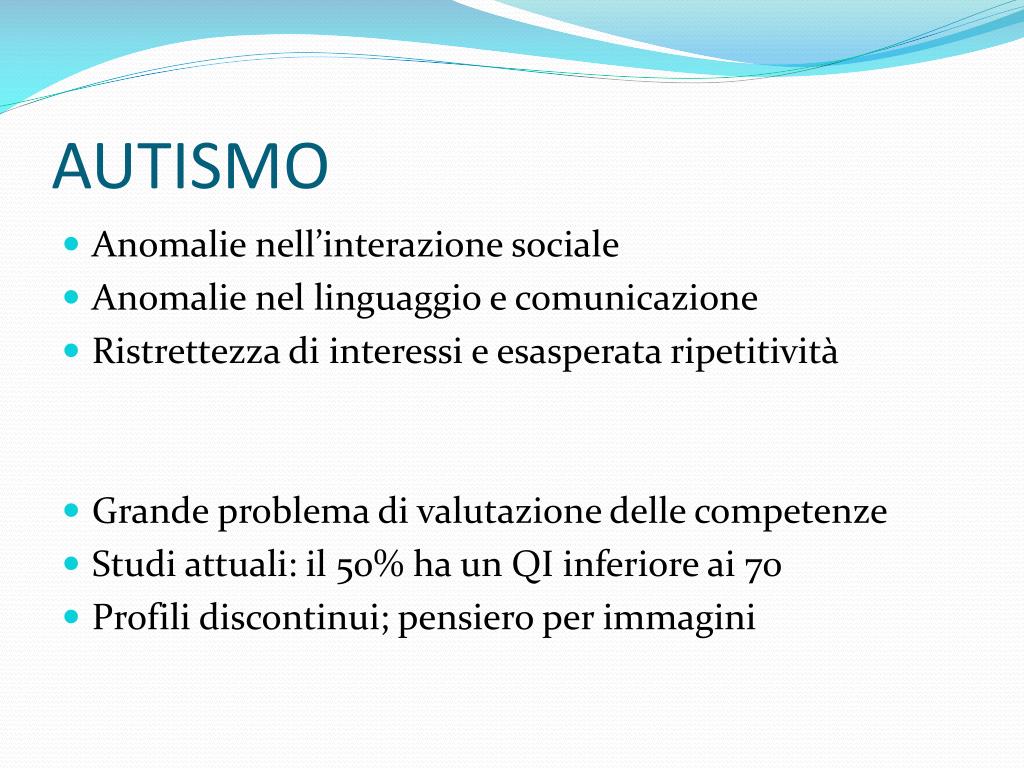 AUTISMO

- Anomalie nell’interazione sociale
- Anomalie nel linguaggio e comunicazione
- Ristrettezza di interessi e esasperata ripetitività

- Grande problema di valutazione delle competenze
- Studi attuali: il 50% ha un QI inferiore ai 70
- Profili discontinui; pensiero per immagini